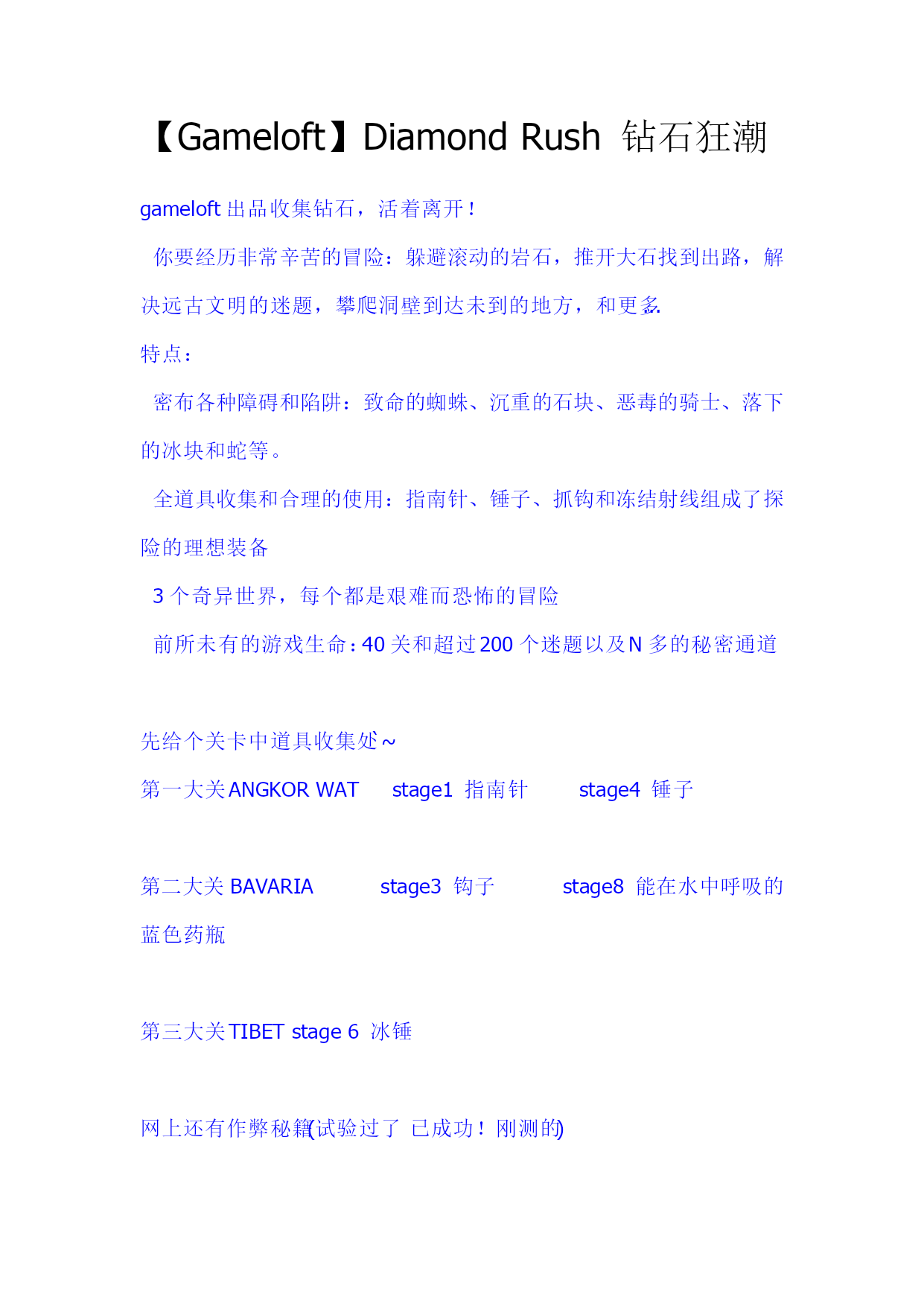 【Gameloft】Diamond Rush 钻石狂潮

gameloft 出品收集钻石，活着离开！

你要经历非常辛苦的冒险：躲避滚动的岩石，推开大石找到出路，解决远古文明的迷题，攀爬洞壁到达未到的地方，和更多.

特点：

密布各种障碍和陷阱：致命的蜘蛛、沉重的石块、恶毒的骑士、落下的冰块和蛇等。

全道具收集和合理的使用：指南针、锤子、抓钩和冻结射线组成了探险的理想装备

3 个奇异世界，每个都是艰难而恐怖的冒险

前所未有的游戏生命：40 关和超过 200 个迷题以及 N 多的秘密通道

先给个关卡中道具收集处～

第一大关 ANGKOR WAT stage1 指南针 stage4 锤子

第二大关 BAVARIA stage3 钩子 stage8 能在水中呼吸的蓝色药瓶

第三大关 TIBET stage 6 冰锤

网上还有作弊秘籍(试验过了 已成功！刚测的)